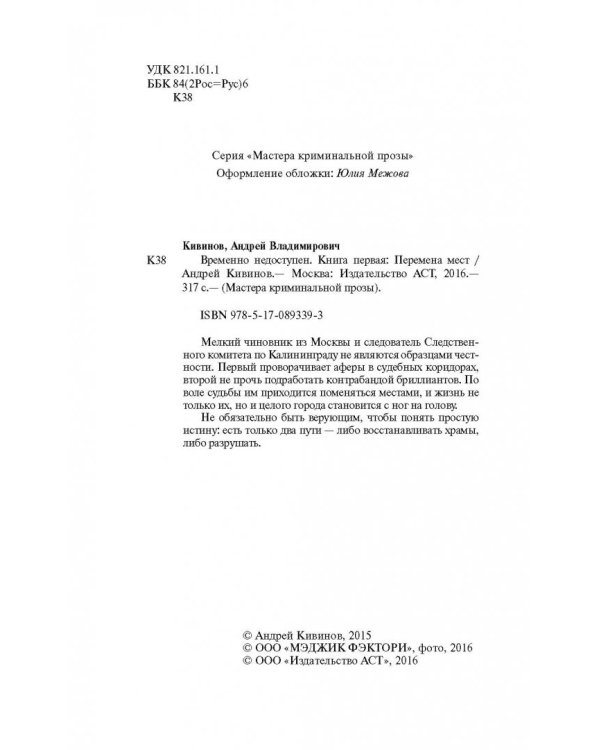 УДК 821.161.1
ББК 84(2Рос=Рус)6
К38

Серия «Мастера криминальной прозы»
Оформление обложки: Юлия Межова

Кивинов, Андрей Владимирович
К38 Временно недоступен. Книга первая: Перемена мест / Андрей Кивинов.— Москва: Издательство АСТ, 2016.— 317 с.— (Мастера криминальной прозы).

ISBN 978-5-17-089339-3

Мелкий чиновник из Москвы и следователь Следственного комитета по Калининграду не являются образцами честности. Первый проворачивает аферы в судебных коридорах, второй не прочь подработать контрабандой бриллиантов. По воле судьбы им приходится поменяться местами, и жизнь не только их, но и целого города становится с ног на голову.

Не обязательно быть верующим, чтобы понять простую истину: есть только два пути — либо восстанавливать храмы, либо разрушать.

© Андрей Кивинов, 2015
© ООО «МЭДЖИК ФЭКТОРИ», фото, 2016
© ООО «Издательство АСТ», 2016